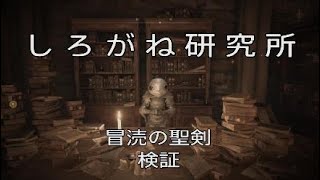 しろがね研究所

冒涜の聖剣
検証